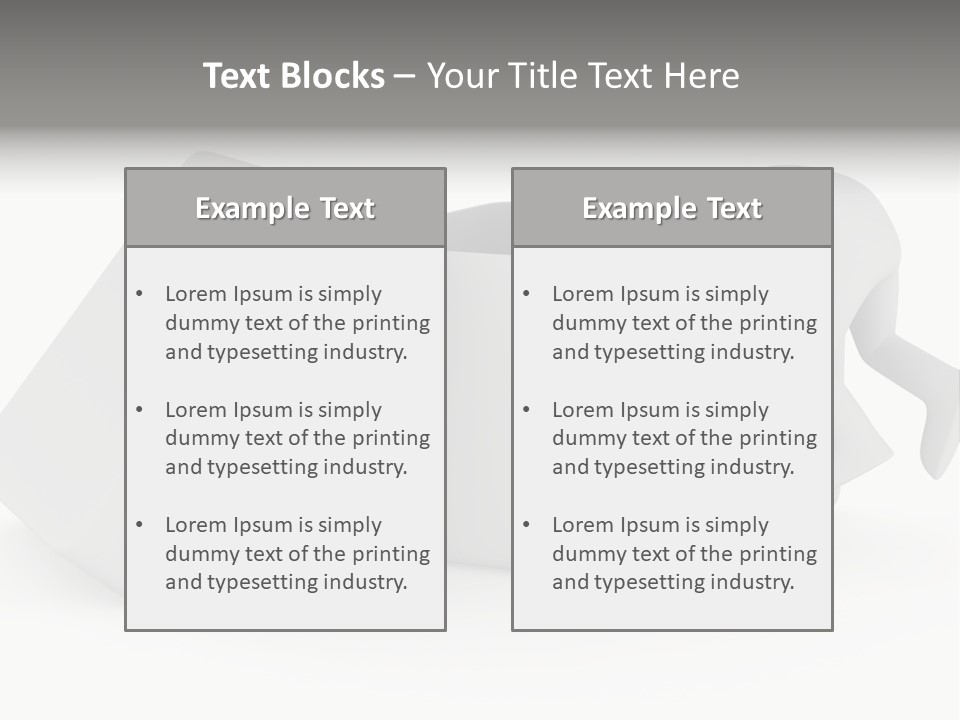 Text Blocks – Your Title Text Here

Example Text

• Lorem Ipsum is simply dummy text of the printing and typesetting industry.

• Lorem Ipsum is simply dummy text of the printing and typesetting industry.

• Lorem Ipsum is simply dummy text of the printing and typesetting industry.

Example Text

• Lorem Ipsum is simply dummy text of the printing and typesetting industry.

• Lorem Ipsum is simply dummy text of the printing and typesetting industry.

• Lorem Ipsum is simply dummy text of the printing and typesetting industry.